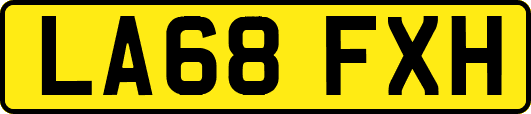 LA68 FXH